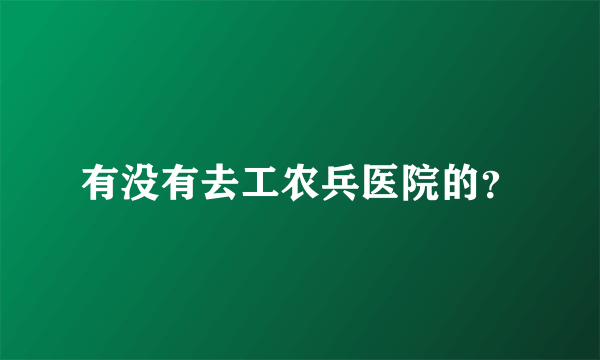 有没有去工农兵医院的?